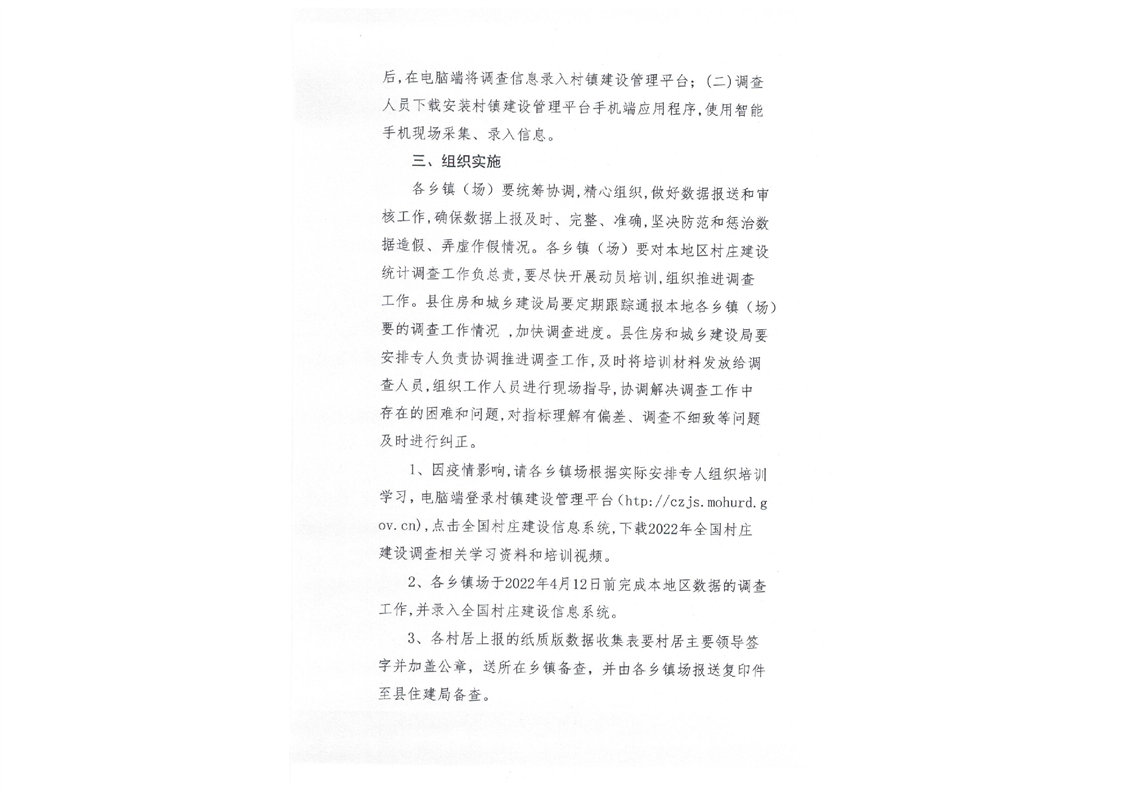 后，在电脑端将调查信息录入村镇建设管理平台；（二）调查人员下载安装村镇建设管理平台手机端应用程序，使用智能手机现场采集、录入信息。

三、组织实施

各乡镇（场）要统筹协调，精心组织，做好数据报送和审核工作，确保数据上报及时、完整、准确，坚决防范和惩治数据造假、弄虚作假情况。各乡镇（场）要对本地区村庄建设统计调查工作负总责，要尽快开展动员培训，组织推进调查工作。县住房和城乡建设局要定期跟踪通报本地各乡镇（场）要的调查工作情况 ，加快调查进度。县住房和城乡建设局要安排专人负责协调推进调查工作，及时将培训材料发放给调查人员，组织工作人员进行现场指导，协调解决调查工作中存在的困难和问题，对指标理解有偏差、调查不细致等问题及时进行纠正。

1、因疫情影响，请各乡镇场根据实际安排专人组织培训学习，电脑端登录村镇建设管理平台（http://czjs.mohurd.gov.cn），点击全国村庄建设信息系统，下载2022年全国村庄建设调查相关学习资料和培训视频。

2、各乡镇场于2022年4月12日前完成本地区数据的调查工作，并录入全国村庄建设信息系统。

3、各村居上报的纸质版数据收集表要村居主要领导签字并加盖公章，送所在乡镇备查，并由各乡镇场报送复印件至县住建局备查。